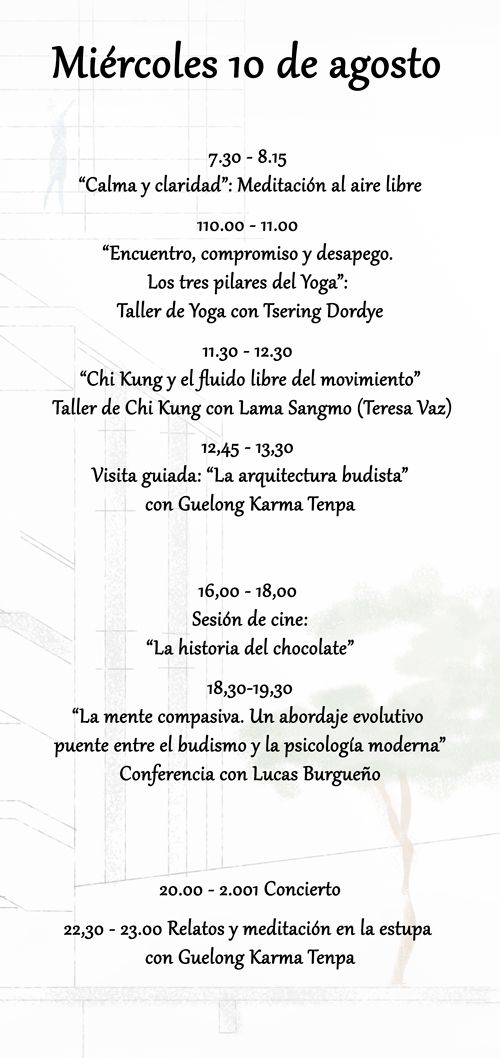 Miércoles 10 de agosto

7.30 - 8.15
“Calma y claridad”: Meditación al aire libre

110.00 - 11.00
“Encuentro, compromiso y desapego. Los tres pilares del Yoga”: Taller de Yoga con Tsering Dordye

11.30 - 12.30
“Chi Kung y el fluido libre del movimiento” Taller de Chi Kung con Lama Sangmo (Teresa Vaz)

12,45 - 13,30
Visita guiada: “La arquitectura budista” con Guelong Karma Tenpa

16,00 - 18,00
Sesión de cine:
“La historia del chocolate”

18,30-19,30
“La mente compasiva. Un abordaje evolutivo puente entre el budismo y la psicología moderna” Conferencia con Lucas Burgueño

20.00 - 2.001 Concierto

22,30 - 23.00 Relatos y meditación en la estupa con Guelong Karma Tenpa